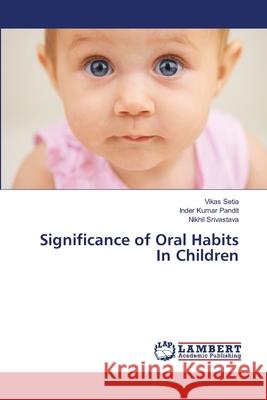 Vikas Setia
Inder Kumar Pandit
Nikhil Srivastava

Significance of Oral Habits In Children

LAP LAMBERT Academic Publishing

Kraina Książek